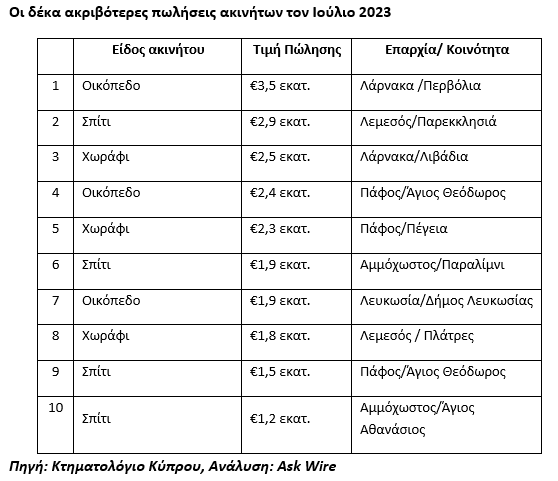 Οι δέκα ακριβότερες πωλήσεις ακινήτων τον Ιούλιο 2023

| | Είδος ακινήτου | Τιμή Πώλησης | Επαρχία/ Κοινότητα |
|---|---|---|---|
| 1 | Οικόπεδο | €3,5 εκατ. | Λάρνακα /Περβόλια |
| 2 | Σπίτι | €2,9 εκατ. | Λεμεσός/Παρεκκλησιά |
| 3 | Χωράφι | €2,5 εκατ. | Λάρνακα/Λιβάδια |
| 4 | Οικόπεδο | €2,4 εκατ. | Πάφος/Άγιος Θεόδωρος |
| 5 | Χωράφι | €2,3 εκατ. | Πάφος/Πέγεια |
| 6 | Σπίτι | €1,9 εκατ. | Αμμόχωστος/Παραλίμνι |
| 7 | Οικόπεδο | €1,9 εκατ. | Λευκωσία/Δήμος Λευκωσίας |
| 8 | Χωράφι | €1,8 εκατ. | Λεμεσός / Πλάτρες |
| 9 | Σπίτι | €1,5 εκατ. | Πάφος/Άγιος Θεόδωρος |
| 10 | Σπίτι | €1,2 εκατ. | Αμμόχωστος/Άγιος Αθανάσιος |

Πηγή: Κτηματολόγιο Κύπρου, Ανάλυση: Ask Wire